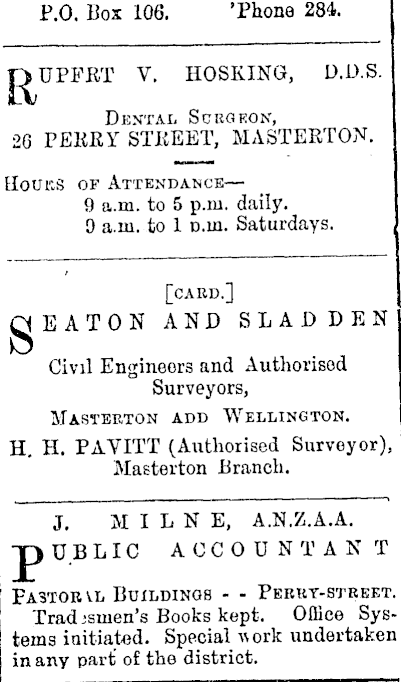 P.O. Box 106. 'Phone 284.

RUPFRT V. HOSKING, D.D.S.

DENTAL SURGEON,
26 PERRY STREET, MASTERTON.

HOURS OF ATTENDANCE—
9 a.m. to 5 p.m. daily.
9 a.m. to 1 p.m. Saturdays.

[CARD.]

SEATON AND SLADDEN

Civil Engineers and Authorised Surveyors,

MASTERTON ADD WELLINGTON.

H. H. PAVITT (Authorised Surveyor), Masterton Branch.

J. MILNE, A.N.Z.A.A.

PUBLIC ACCOUNTANT

PASTORAL BUILDINGS - - PERRY-STREET.
Tradesmen's Books kept. Office Systems initiated. Special work undertaken in any part of the district.